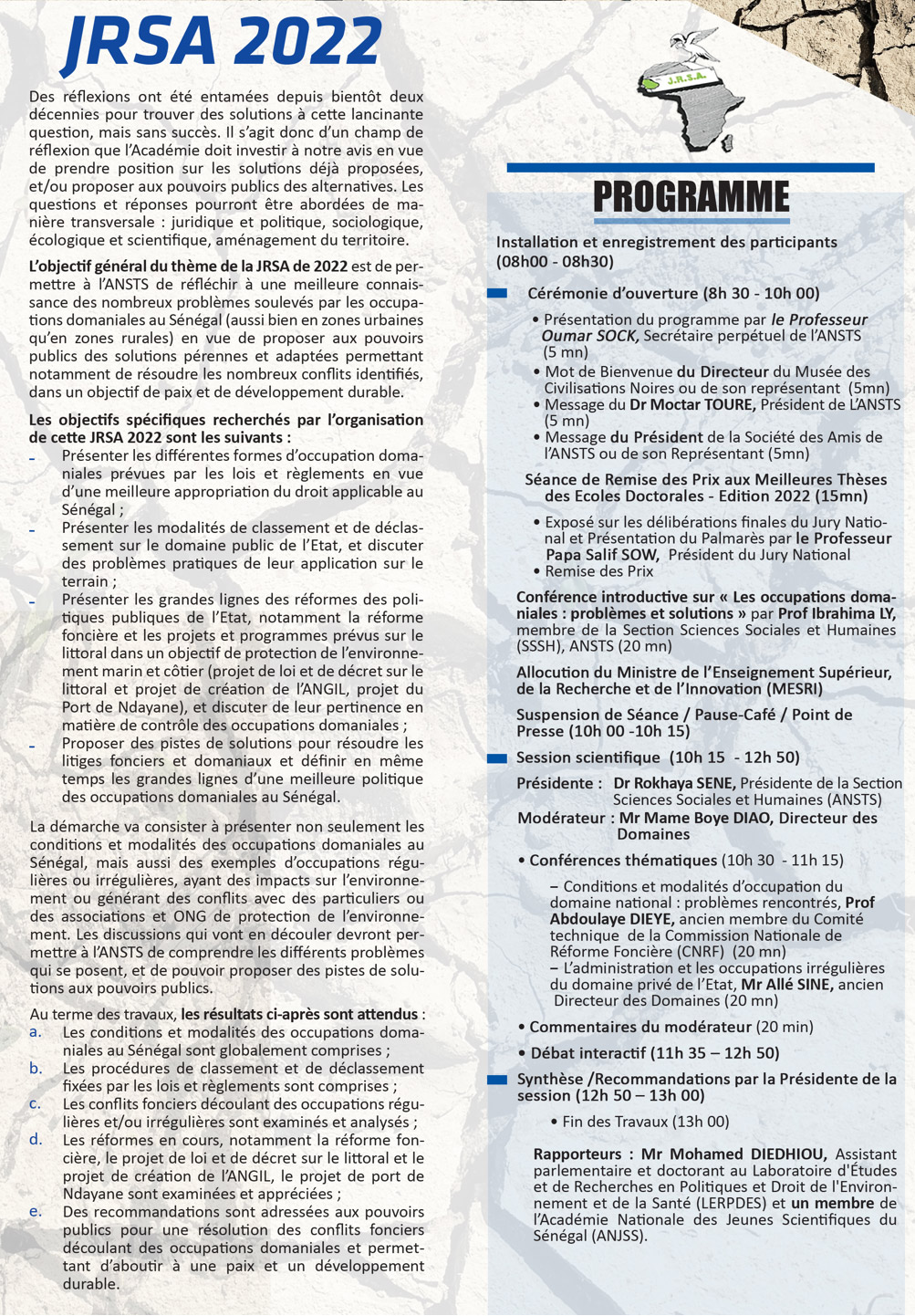 JRSA 2022

Des réflexions ont été entamées depuis bientôt deux décennies pour trouver des solutions à cette lancinante question, mais sans succès. Il s'agit donc d'un champ de réflexion que l'Académie doit investir à notre avis en vue de prendre position sur les solutions déjà proposées, et/ou proposer aux pouvoirs publics des alternatives. Les questions et réponses pourront être abordées de manière transversale : juridique et politique, sociologique, écologique et scientifique, aménagement du territoire.

L'objectif général du thème de la JRSA de 2022 est de permettre à l'ANSTS de réfléchir à une meilleure connaissance des nombreux problèmes soulevés par les occupations domaniales au Sénégal (aussi bien en zones urbaines qu'en zones rurales) en vue de proposer aux pouvoirs publics des solutions pérennes et adaptées permettant notamment de résoudre les nombreux conflits identifiés, dans un objectif de paix et de développement durable.

Les objectifs spécifiques recherchés par l'organisation de cette JRSA 2022 sont les suivants :
- Présenter les différentes formes d'occupation domaniales prévues par les lois et règlements en vue d'une meilleure appropriation du droit applicable au Sénégal ;
- Présenter les modalités de classement et de déclassement sur le domaine public de l'Etat, et discuter des problèmes pratiques de leur application sur le terrain ;
- Présenter les grandes lignes des réformes des politiques publiques de l'Etat, notamment la réforme foncière et les projets et programmes prévus sur le littoral dans un objectif de protection de l'environnement marin et côtier (projet de loi et de décret sur le littoral et projet de création de l'ANGIL, projet du Port de Ndayane), et discuter de leur pertinence en matière de contrôle des occupations domaniales ;
- Proposer des pistes de solutions pour résoudre les litiges fonciers et domaniaux et définir en même temps les grandes lignes d'une meilleure politique des occupations domaniales au Sénégal.

La démarche va consister à présenter non seulement les conditions et modalités des occupations domaniales au Sénégal, mais aussi des exemples d'occupations régulières ou irrégulières, ayant des impacts sur l'environnement ou générant des conflits avec des particuliers ou des associations et ONG de protection de l'environnement. Les discussions qui vont en découler devront permettre à l'ANSTS de comprendre les différents problèmes qui se posent, et de pouvoir proposer des pistes de solutions aux pouvoirs publics.

Au terme des travaux, les résultats ci-après sont attendus :
a. Les conditions et modalités des occupations domaniales au Sénégal sont globalement comprises ;
b. Les procédures de classement et de déclassement fixées par les lois et règlements sont comprises ;
c. Les conflits fonciers découlant des occupations régulières et/ou irrégulières sont examinés et analysés ;
d. Les réformes en cours, notamment la réforme foncière, le projet de loi et de décret sur le littoral et le projet de création de l'ANGIL, le projet de port de Ndayane sont examinées et appréciées ;
e. Des recommandations sont adressées aux pouvoirs publics pour une résolution des conflits fonciers découlant des occupations domaniales et permettant d'aboutir à une paix et un développement durable.

J.R.S.A.

PROGRAMME

Installation et enregistrement des participants (08h00 - 08h30)

Cérémonie d'ouverture (8h 30 - 10h 00)
• Présentation du programme par le Professeur Oumar SOCK, Secrétaire perpétuel de l'ANSTS (5 mn)
• Mot de Bienvenue du Directeur du Musée des Civilisations Noires ou de son représentant (5mn)
• Message du Dr Moctar TOURE, Président de L'ANSTS (5 mn)
• Message du Président de la Société des Amis de l'ANSTS ou de son Représentant (5mn)

Séance de Remise des Prix aux Meilleures Thèses des Ecoles Doctorales - Edition 2022 (15mn)
• Exposé sur les délibérations finales du Jury National et Présentation du Palmarès par le Professeur Papa Salif SOW, Président du Jury National
• Remise des Prix

Conférence introductive sur « Les occupations domaniales : problèmes et solutions » par Prof Ibrahima LY, membre de la Section Sciences Sociales et Humaines (SSSH), ANSTS (20 mn)

Allocution du Ministre de l'Enseignement Supérieur, de la Recherche et de l'Innovation (MESRI)

Suspension de Séance / Pause-Café / Point de Presse (10h 00 -10h 15)

Session scientifique (10h 15 - 12h 50)

Présidente : Dr Rokhaya SENE, Présidente de la Section Sciences Sociales et Humaines (ANSTS)
Modérateur : Mr Mame Boye DIAO, Directeur des Domaines

• Conférences thématiques (10h 30 - 11h 15)
– Conditions et modalités d'occupation du domaine national : problèmes rencontrés, Prof Abdoulaye DIEYE, ancien membre du Comité technique de la Commission Nationale de Réforme Foncière (CNRF) (20 mn)
– L'administration et les occupations irrégulières du domaine privé de l'Etat, Mr Allé SINE, ancien Directeur des Domaines (20 mn)

• Commentaires du modérateur (20 min)
• Débat interactif (11h 35 – 12h 50)

Synthèse /Recommandations par la Présidente de la session (12h 50 – 13h 00)
• Fin des Travaux (13h 00)

Rapporteurs : Mr Mohamed DIEDHIOU, Assistant parlementaire et doctorant au Laboratoire d'Études et de Recherches en Politiques et Droit de l'Environnement et de la Santé (LERPDES) et un membre de l'Académie Nationale des Jeunes Scientifiques du Sénégal (ANJSS).